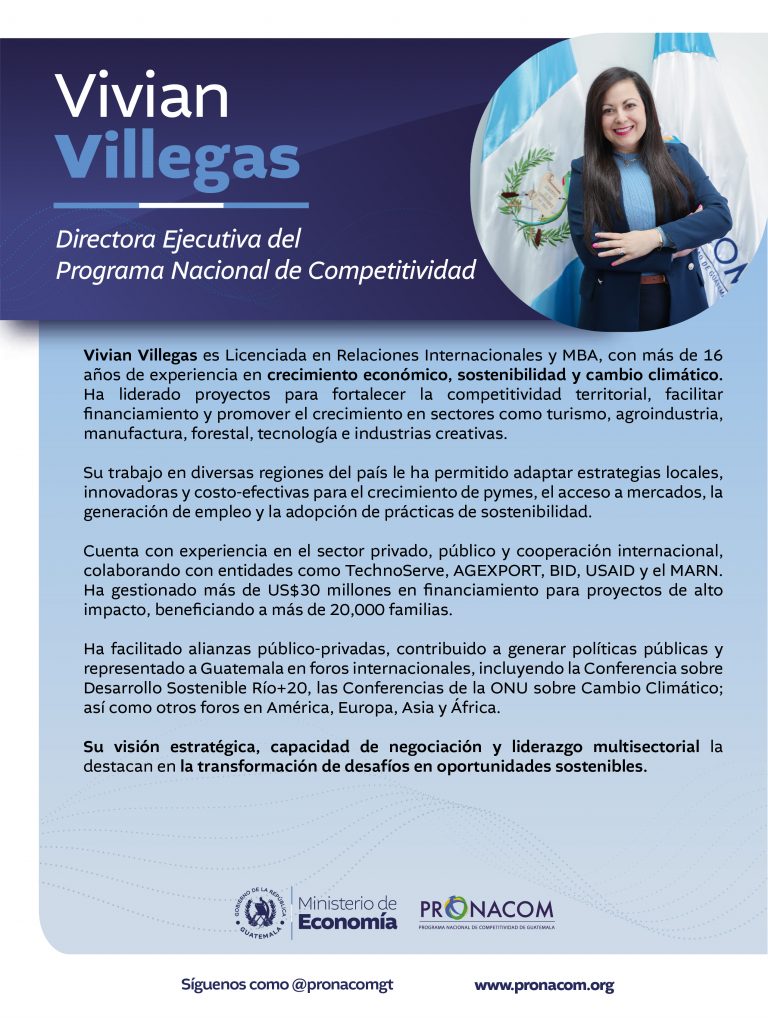 Vivian
Villegas

Directora Ejecutiva del
Programa Nacional de Competitividad

Vivian Villegas es Licenciada en Relaciones Internacionales y MBA, con más de 16 años de experiencia en crecimiento económico, sostenibilidad y cambio climático. Ha liderado proyectos para fortalecer la competitividad territorial, facilitar financiamiento y promover el crecimiento en sectores como turismo, agroindustria, manufactura, forestal, tecnología e industrias creativas.

Su trabajo en diversas regiones del país le ha permitido adaptar estrategias locales, innovadoras y costo-efectivas para el crecimiento de pymes, el acceso a mercados, la generación de empleo y la adopción de prácticas de sostenibilidad.

Cuenta con experiencia en el sector privado, público y cooperación internacional, colaborando con entidades como TechnoServe, AGEXPORT, BID, USAID y el MARN. Ha gestionado más de US$30 millones en financiamiento para proyectos de alto impacto, beneficiando a más de 20,000 familias.

Ha facilitado alianzas público-privadas, contribuido a generar políticas públicas y representado a Guatemala en foros internacionales, incluyendo la Conferencia sobre Desarrollo Sostenible Río+20, las Conferencias de la ONU sobre Cambio Climático; así como otros foros en América, Europa, Asia y África.

Su visión estratégica, capacidad de negociación y liderazgo multisectorial la destacan en la transformación de desafíos en oportunidades sostenibles.

GOBIERNO DE LA REPÚBLICA GUATEMALA Ministerio de Economía

PRONACOM
PROGRAMA NACIONAL DE COMPETITIVIDAD DE GUATEMALA

Síguenos como @pronacomgt www.pronacom.org